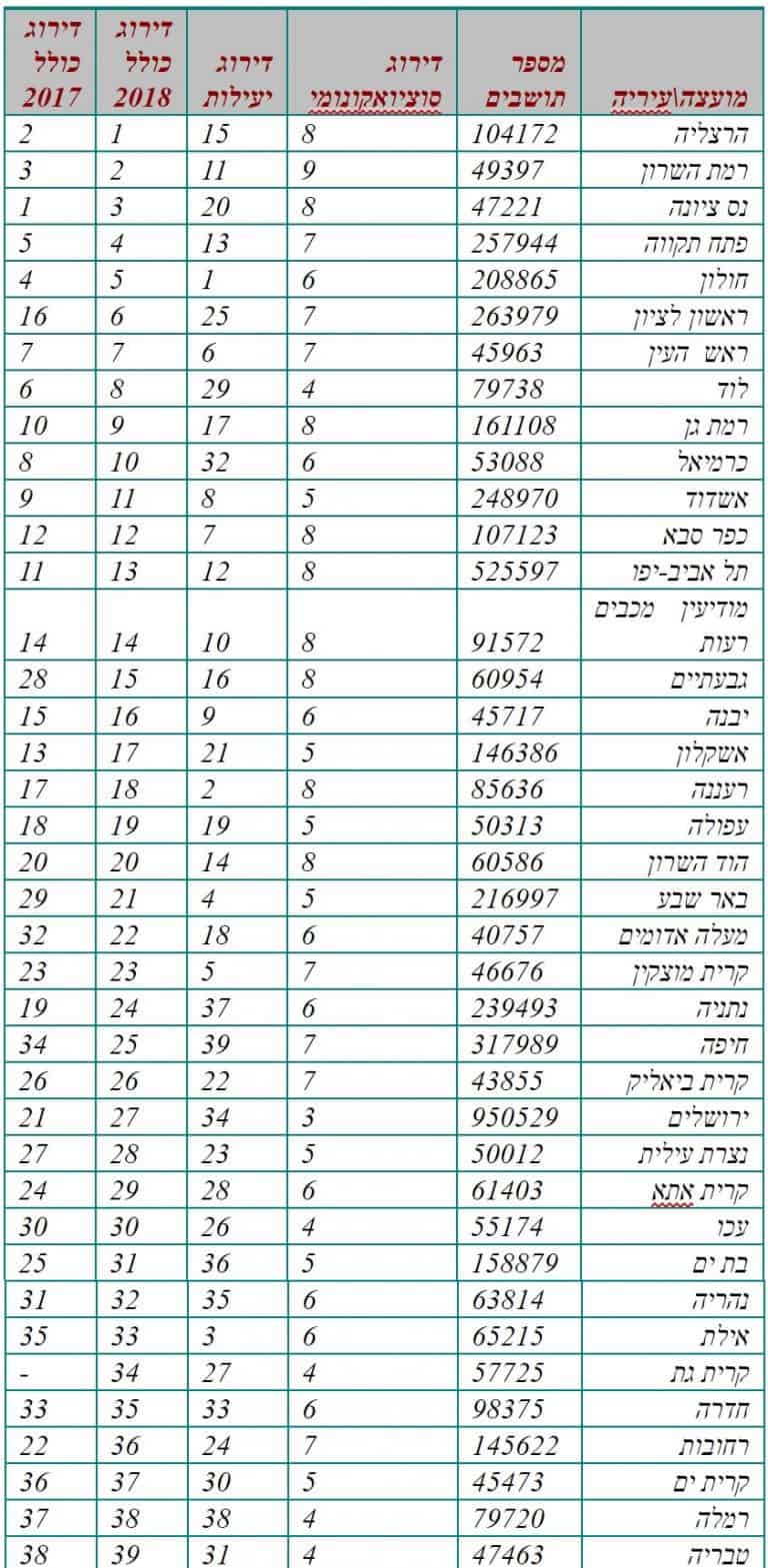 | מועצה\עיריה | מספר תושבים | דירוג סוציואקונומי | דירוג יעילות | דירוג כולל 2018 | דירוג כולל 2017 |
|---|---|---|---|---|---|
| הרצליה | 104172 | 8 | 15 | 1 | 2 |
| רמת השרון | 49397 | 9 | 11 | 2 | 3 |
| נס ציונה | 47221 | 8 | 20 | 3 | 1 |
| פתח תקווה | 257944 | 7 | 13 | 4 | 5 |
| חולון | 208865 | 6 | 1 | 5 | 4 |
| ראשון לציון | 263979 | 7 | 25 | 6 | 16 |
| ראש העין | 45963 | 7 | 6 | 7 | 7 |
| לוד | 79738 | 4 | 29 | 8 | 6 |
| רמת גן | 161108 | 8 | 17 | 9 | 10 |
| כרמיאל | 53088 | 6 | 32 | 10 | 8 |
| אשדוד | 248970 | 5 | 8 | 11 | 9 |
| כפר סבא | 107123 | 8 | 7 | 12 | 12 |
| תל אביב-יפו | 525597 | 8 | 12 | 13 | 11 |
| מודיעין מכבים רעות | 91572 | 8 | 10 | 14 | 14 |
| גבעתיים | 60954 | 8 | 16 | 15 | 28 |
| יבנה | 45717 | 6 | 9 | 16 | 15 |
| אשקלון | 146386 | 5 | 21 | 17 | 13 |
| רעננה | 85636 | 8 | 2 | 18 | 17 |
| עפולה | 50313 | 5 | 19 | 19 | 18 |
| הוד השרון | 60586 | 8 | 14 | 20 | 20 |
| באר שבע | 216997 | 5 | 4 | 21 | 29 |
| מעלה אדומים | 40757 | 6 | 18 | 22 | 32 |
| קרית מוצקין | 46676 | 7 | 5 | 23 | 23 |
| נתניה | 239493 | 6 | 37 | 24 | 19 |
| חיפה | 317989 | 7 | 39 | 25 | 34 |
| קרית ביאליק | 43855 | 7 | 22 | 26 | 26 |
| ירושלים | 950529 | 3 | 34 | 27 | 21 |
| נצרת עילית | 50012 | 5 | 23 | 28 | 27 |
| קרית אתא | 61403 | 6 | 28 | 29 | 24 |
| עכו | 55174 | 4 | 26 | 30 | 30 |
| בת ים | 158879 | 5 | 36 | 31 | 25 |
| נהריה | 63814 | 6 | 35 | 32 | 31 |
| אילת | 65215 | 6 | 3 | 33 | 35 |
| קרית גת | 57725 | 4 | 27 | 34 | - |
| חדרה | 98375 | 6 | 33 | 35 | 33 |
| רחובות | 145622 | 7 | 24 | 36 | 22 |
| קרית ים | 45473 | 5 | 30 | 37 | 36 |
| רמלה | 79720 | 4 | 38 | 38 | 37 |
| טבריה | 47463 | 4 | 31 | 39 | 38 |